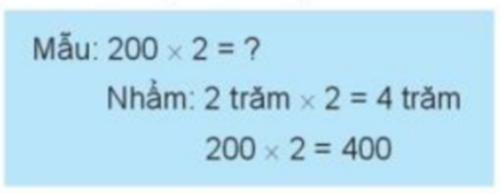 Mẫu: $200 \times 2 = ?$

Nhẩm: 2 trăm $\times$ 2 = 4 trăm

$200 \times 2 = 400$